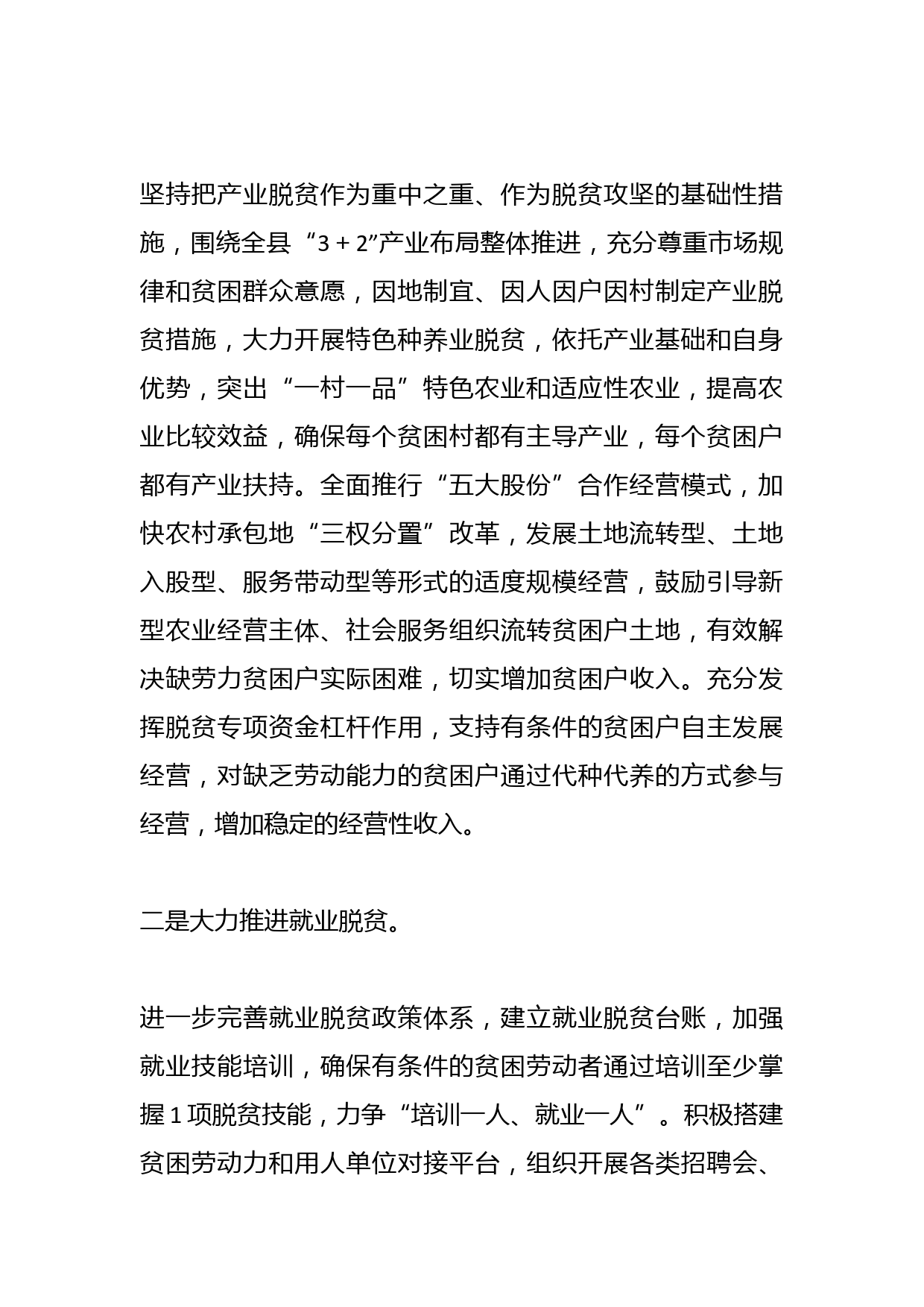 坚持把产业脱贫作为重中之重、作为脱贫攻坚的基础性措施，围绕全县“3 + 2”产业布局整体推进，充分尊重市场规律和贫困群众意愿，因地制宜、因人因户因村制定产业脱贫措施，大力开展特色种养业脱贫，依托产业基础和自身优势，突出“一村一品”特色农业和适应性农业，提高农业比较效益，确保每个贫困村都有主导产业，每个贫困户都有产业扶持。全面推行“五大股份”合作经营模式，加快农村承包地“三权分置”改革，发展土地流转型、土地入股型、服务带动型等形式的适度规模经营，鼓励引导新型农业经营主体、社会服务组织流转贫困户土地，有效解决缺劳力贫困户实际困难，切实增加贫困户收入。充分发挥脱贫专项资金杠杆作用，支持有条件的贫困户自主发展经营，对缺乏劳动能力的贫困户通过代种代养的方式参与经营，增加稳定的经营性收入。

二是大力推进就业脱贫。

进一步完善就业脱贫政策体系，建立就业脱贫台账，加强就业技能培训，确保有条件的贫困劳动者通过培训至少掌握 1 项脱贫技能，力争“培训一人、就业一人”。积极搭建贫困劳动力和用人单位对接平台，组织开展各类招聘会、